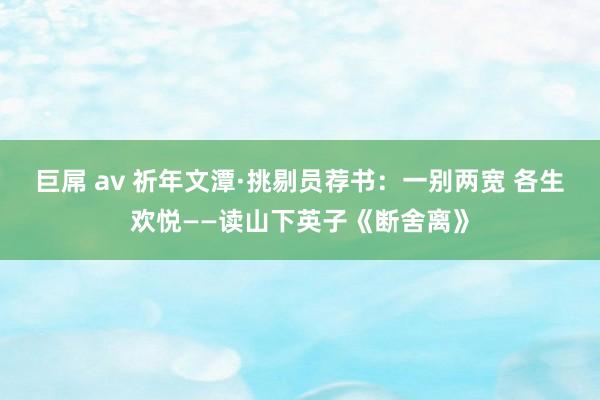 巨屌 av 祈年文潭·挑剔员荐书：一别两宽 各生欢悦——读山下英子《断舍离》